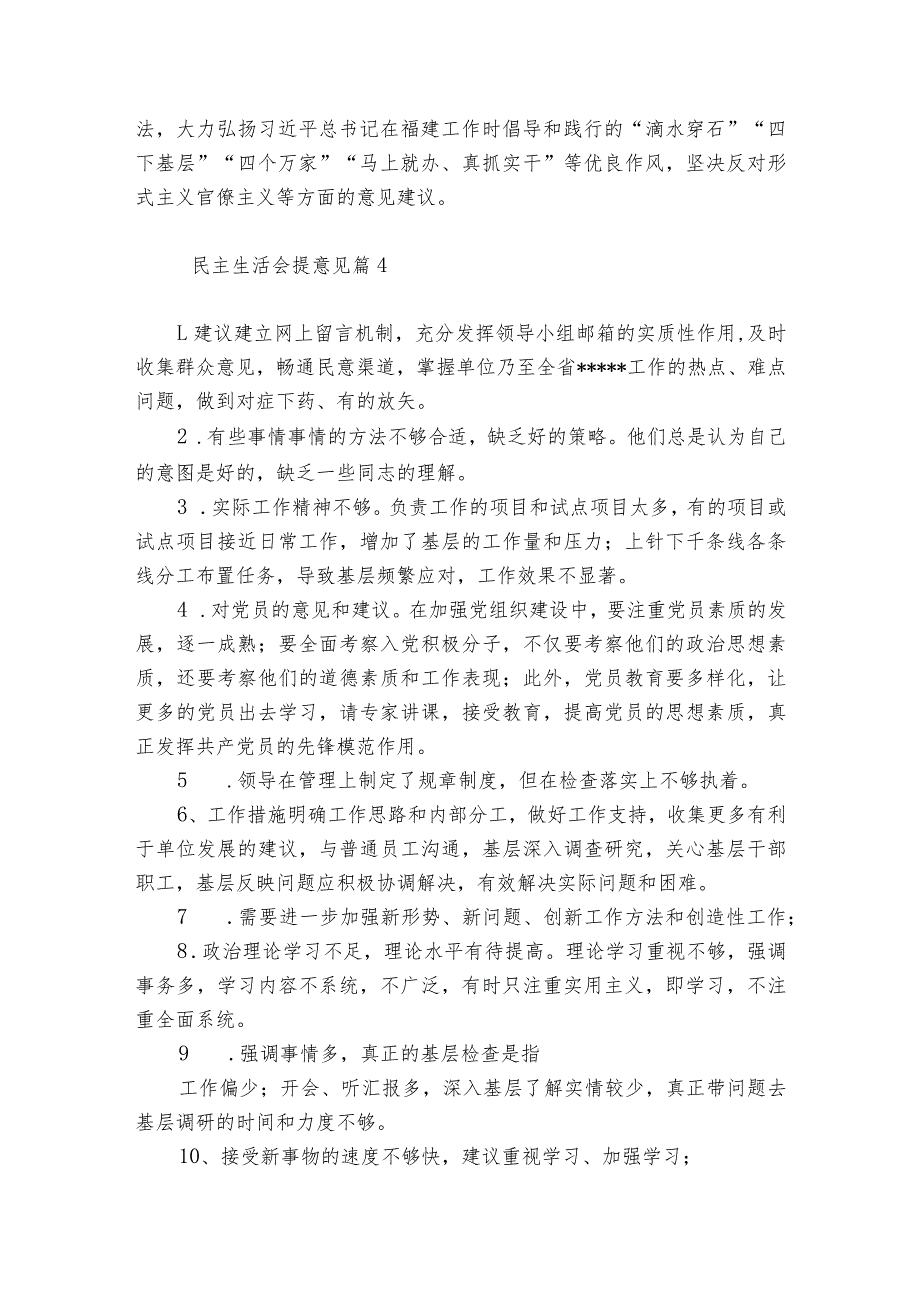 法，大力弘扬习近平总书记在福建工作时倡导和践行的“滴水穿石”“四下基层”“四个万家”“马上就办、真抓实干”等优良作风，坚决反对形式主义官僚主义等方面的意见建议。

民主生活会提意见篇4

L建议建立网上留言机制，充分发挥领导小组邮箱的实质性作用,及时收集群众意见，畅通民意渠道，掌握单位乃至全省*****工作的热点、难点问题，做到对症下药、有的放矢。

2．有些事情事情的方法不够合适，缺乏好的策略。他们总是认为自己的意图是好的，缺乏一些同志的理解。

3．实际工作精神不够。负责工作的项目和试点项目太多，有的项目或试点项目接近日常工作，增加了基层的工作量和压力；上针下千条线各条线分工布置任务，导致基层频繁应对，工作效果不显著。

4．对党员的意见和建议。在加强党组织建设中，要注重党员素质的发展，逐一成熟；要全面考察入党积极分子，不仅要考察他们的政治思想素质，还要考察他们的道德素质和工作表现；此外，党员教育要多样化，让更多的党员出去学习，请专家讲课，接受教育，提高党员的思想素质，真正发挥共产党员的先锋模范作用。

5　．领导在管理上制定了规章制度，但在检查落实上不够执着。

6、工作措施明确工作思路和内部分工，做好工作支持，收集更多有利于单位发展的建议，与普通员工沟通，基层深入调查研究，关心基层干部职工，基层反映问题应积极协调解决，有效解决实际问题和困难。

7　．需要进一步加强新形势、新问题、创新工作方法和创造性工作；

8．政治理论学习不足，理论水平有待提高。理论学习重视不够，强调事务多，学习内容不系统，不广泛，有时只注重实用主义，即学习，不注重全面系统。

9　．强调事情多，真正的基层检查是指

工作偏少；开会、听汇报多，深入基层了解实情较少，真正带问题去基层调研的时间和力度不够。

10、接受新事物的速度不够快，建议重视学习、加强学习；